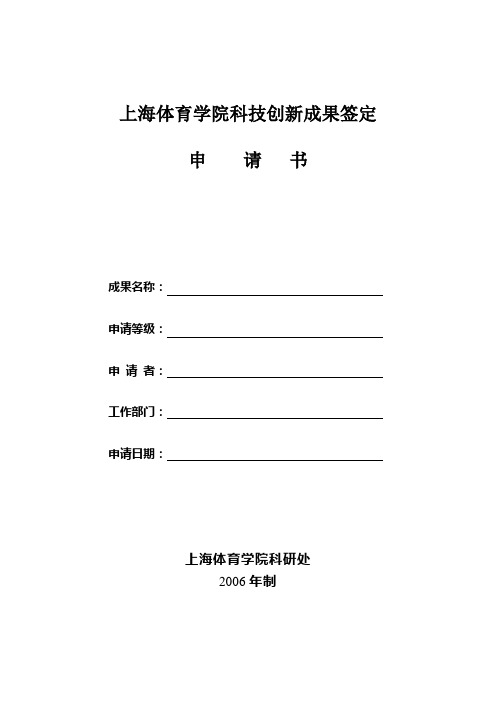 上海体育学院科技创新成果签定

申　请　书

成果名称：

申请等级：

申 请 者：

工作部门：

申请日期：

上海体育学院科研处
2006 年制